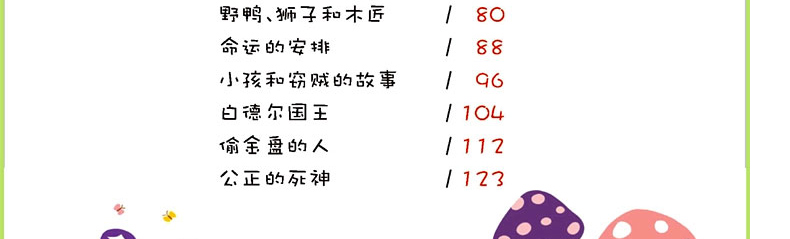 野鸭、狮子和木匠 / 80
命运的安排 / 88
小孩和窃贼的故事 / 96
白德尔国王 / 104
偷金盘的人 / 112
公正的死神 / 123